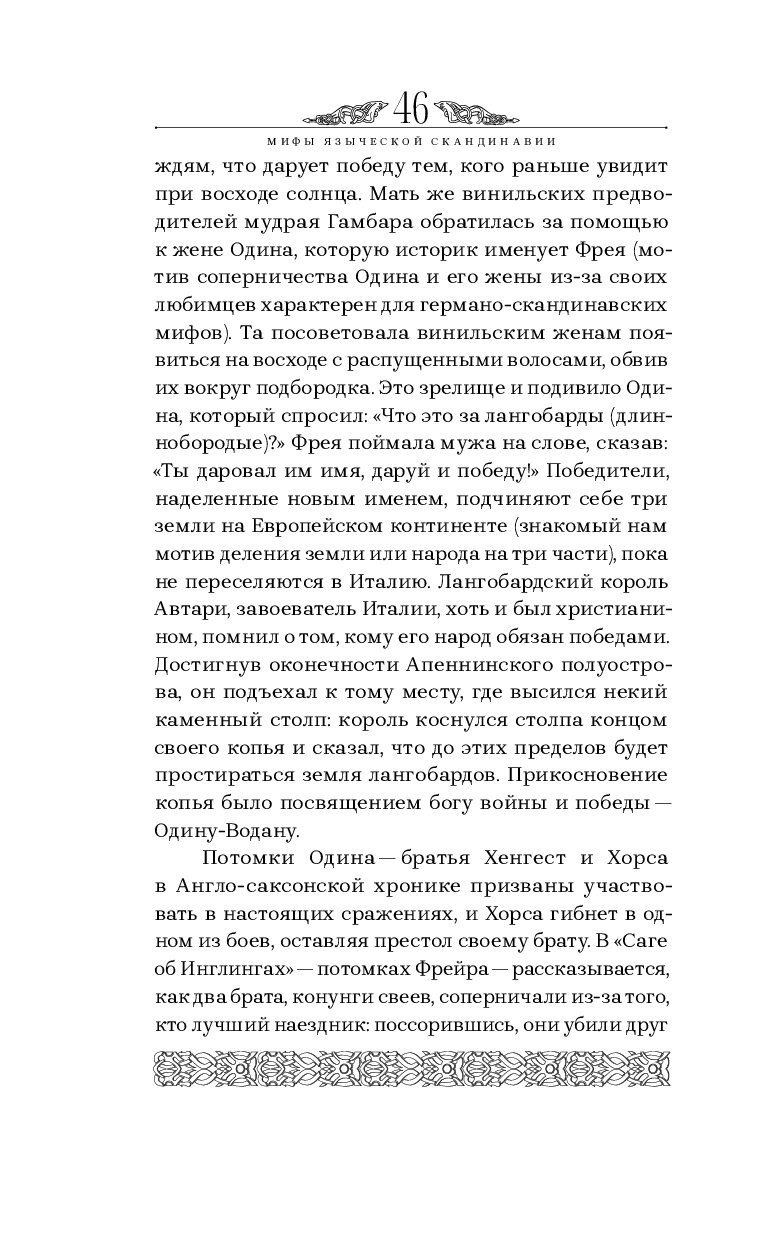 46

МИФЫ ЯЗЫЧЕСКОЙ СКАНДИНАВИИ

ждям, что дарует победу тем, кого раньше увидит при восходе солнца. Мать же винильских предводителей мудрая Гамбара обратилась за помощью к жене Одина, которую историк именует Фрея (мотив соперничества Одина и его жены из-за своих любимцев характерен для германо-скандинавских мифов). Та посоветовала винильским женам появиться на восходе с распущенными волосами, обвив их вокруг подбородка. Это зрелище и подивило Одина, который спросил: «Что это за лангобарды (длиннобородые)?» Фрея поймала мужа на слове, сказав: «Ты даровал им имя, даруй и победу!» Победители, наделенные новым именем, подчиняют себе три земли на Европейском континенте (знакомый нам мотив деления земли или народа на три части), пока не переселяются в Италию. Лангобардский король Автари, завоеватель Италии, хоть и был христианином, помнил о том, кому его народ обязан победами. Достигнув оконечности Апеннинского полуострова, он подъехал к тому месту, где высился некий каменный столп: король коснулся столпа концом своего копья и сказал, что до этих пределов будет простираться земля лангобардов. Прикосновение копья было посвящением богу войны и победы — Одину-Водану.

Потомки Одина — братья Хенгест и Хорса в Англо-саксонской хронике призваны участвовать в настоящих сражениях, и Хорса гибнет в одном из боев, оставляя престол своему брату. В «Саге об Инглингах» — потомках Фрейра — рассказывается, как два брата, конунги свеев, соперничали из-за того, кто лучший наездник: поссорившись, они убили друг